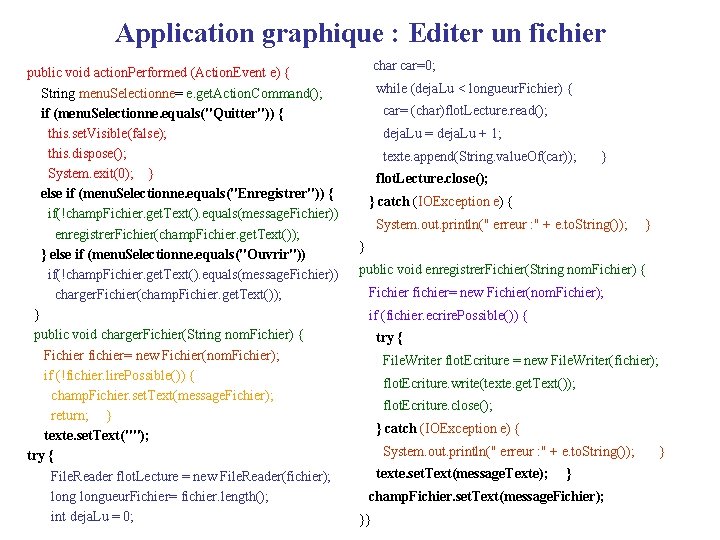 Application graphique : Editer un fichier

public void actionPerformed (ActionEvent e) {
String menuSelectionne= e.getActionCommand();
if (menuSelectionne.equals("Quitter")) {
this.setVisible(false);
this.dispose();
System.exit(0); }
else if (menuSelectionne.equals("Enregistrer")) {
if(!champFichier.getText().equals(messageFichier))
enregistrerFichier(champFichier.getText());
} else if (menuSelectionne.equals("Ouvrir"))
if(!champFichier.getText().equals(messageFichier))
chargerFichier(champFichier.getText());
}
public void chargerFichier(String nomFichier) {
Fichier fichier= new Fichier(nomFichier);
if (!fichier.lirePossible()) {
champFichier.setText(messageFichier);
return; }
texte.setText("");
try {
FileReader flotLecture = new FileReader(fichier);
long longueurFichier= fichier.length();
int dejaLu = 0;

char car=0;
while (dejaLu < longueurFichier) {
car= (char)flotLecture.read();
dejaLu = dejaLu + 1;
texte.append(String.valueOf(car)); }
flotLecture.close();
} catch (IOException e) {
System.out.println(" erreur :" + e.toString()); }
}
public void enregistrerFichier(String nomFichier) {
Fichier fichier= new Fichier(nomFichier);
if (fichier.ecrirePossible()) {
try {
FileWriter flotEcriture = new FileWriter(fichier);
flotEcriture.write(texte.getText());
flotEcriture.close();
} catch (IOException e) {
System.out.println(" erreur :" + e.toString()); }
texte.setText(messageTexte); }
champFichier.setText(messageFichier);
}}